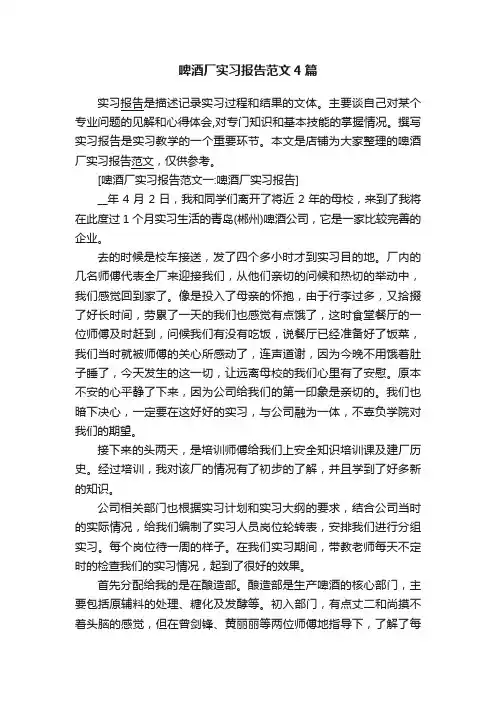 啤酒厂实习报告范文4篇

实习报告是描述记录实习过程和结果的文体。主要谈自己对某个专业问题的见解和心得体会,对专门知识和基本技能的掌握情况。撰写实习报告是实习教学的一个重要环节。本文是店铺为大家整理的啤酒厂实习报告范文，仅供参考。

[啤酒厂实习报告范文一:啤酒厂实习报告]

__年4月2日，我和同学们离开了将近2年的母校，来到了我将在此度过1个月实习生活的青岛(郴州)啤酒公司，它是一家比较完善的企业。

去的时候是校车接送，发了四个多小时才到实习目的地。厂内的几名师傅代表全厂来迎接我们，从他们亲切的问候和热切的举动中，我们感觉回到家了。像是投入了母亲的怀抱，由于行李过多，又拾掇了好长时间，劳累了一天的我们也感觉有点饿了，这时食堂餐厅的一位师傅及时赶到，问候我们有没有吃饭，说餐厅已经准备好了饭菜，我们当时就被师傅的关心所感动了，连声道谢，因为今晚不用饿着肚子睡了，今天发生的这一切，让远离母校的我们心里有了安慰。原本不安的心平静了下来，因为公司给我们的第一印象是亲切的。我们也暗下决心，一定要在这好好的实习，与公司融为一体，不辜负学院对我们的期望。

接下来的头两天，是培训师傅给我们上安全知识培训课及建厂历史。经过培训，我对该厂的情况有了初步的了解，并且学到了好多新的知识。

公司相关部门也根据实习计划和实习大纲的要求，结合公司当时的实际情况，给我们编制了实习人员岗位轮转表，安排我们进行分组实习。每个岗位待一周的样子。在我们实习期间，带教老师每天不定时的检查我们的实习情况，起到了很好的效果。

首先分配给我的是在酿造部。酿造部是生产啤酒的核心部门，主要包括原辅料的处理、糖化及发酵等。初入部门，有点丈二和尚摸不着头脑的感觉，但在曾剑锋、黄丽丽等两位师傅地指导下，了解了每